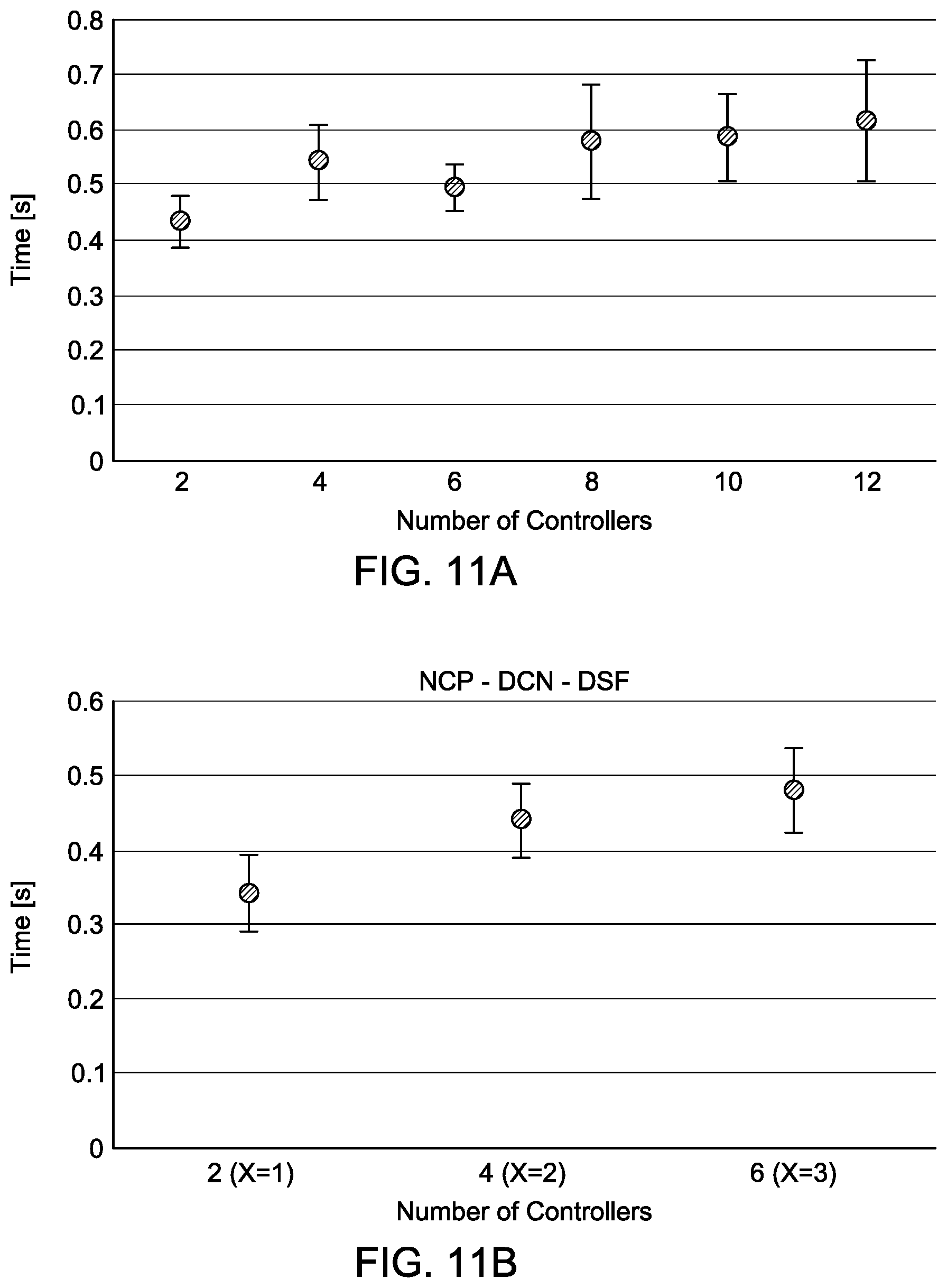 0.8
0.7
0.6
0.5
0.4
0.3
0.2
0.1
0

Time [s]

2 4 6 8 10 12

Number of Controllers

FIG. 11A

NCP - DCN - DSF

0.6
0.5
0.4
0.3
0.2
0.1
0

Time [s]

2 (X=1) 4 (X=2) 6 (X=3)

Number of Controllers

FIG. 11B